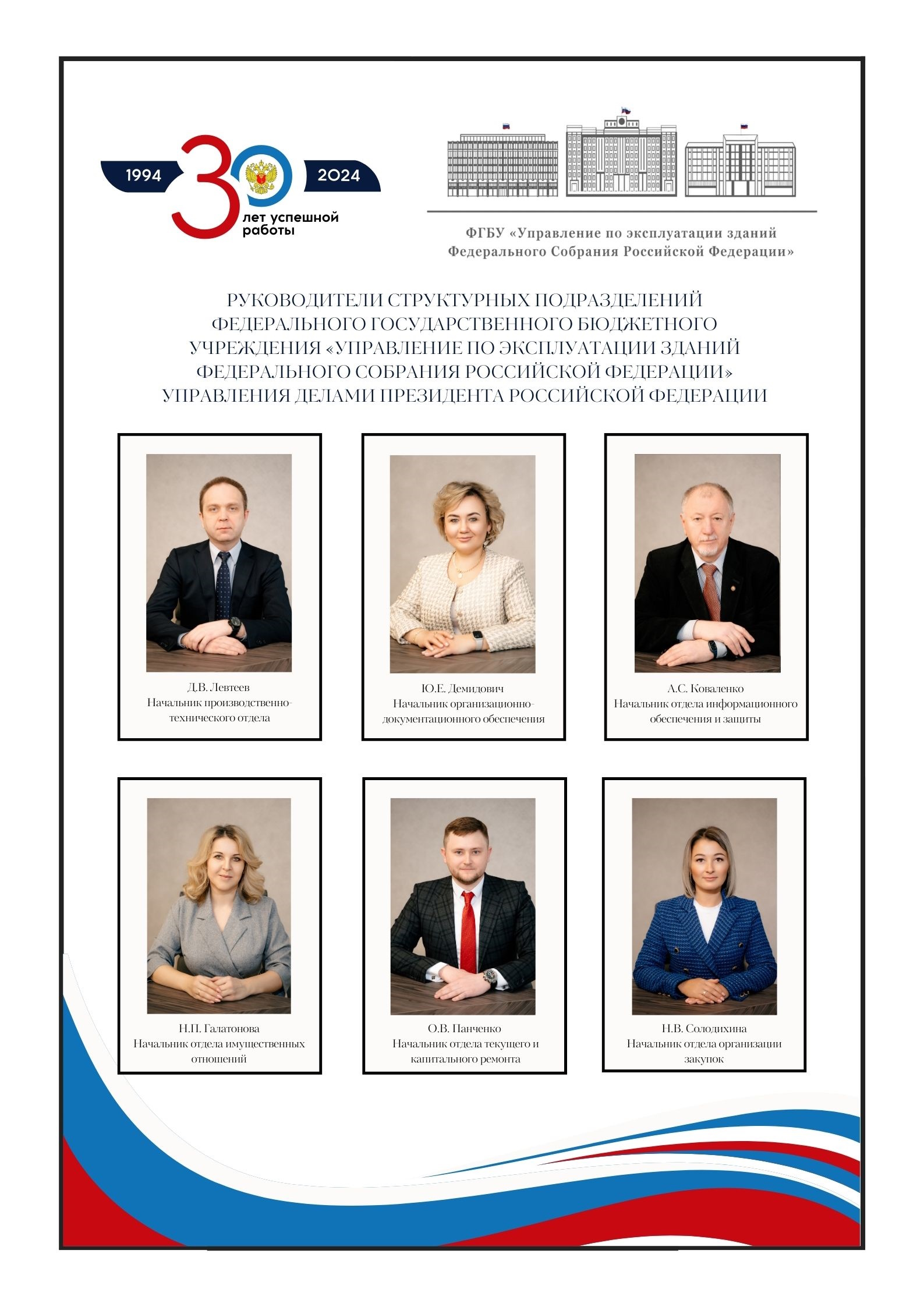 1994 30 2024
лет успешной работы

ФГБУ «Управление по эксплуатации зданий Федерального Собрания Российской Федерации»

РУКОВОДИТЕЛИ СТРУКТУРНЫХ ПОДРАЗДЕЛЕНИЙ ФЕДЕРАЛЬНОГО ГОСУДАРСТВЕННОГО БЮДЖЕТНОГО УЧРЕЖДЕНИЯ «УПРАВЛЕНИЕ ПО ЭКСПЛУАТАЦИИ ЗДАНИЙ ФЕДЕРАЛЬНОГО СОБРАНИЯ РОССИЙСКОЙ ФЕДЕРАЦИИ» УПРАВЛЕНИЯ ДЕЛАМИ ПРЕЗИДЕНТА РОССИЙСКОЙ ФЕДЕРАЦИИ

Д.В. Левтеев
Начальник производственно-технического отдела

Ю.Е. Демидович
Начальник организационно-документационного обеспечения

А.С. Коваленко
Начальник отдела информационного обеспечения и защиты

Н.П. Галатонова
Начальник отдела имущественных отношений

О.В. Панченко
Начальник отдела текущего и капитального ремонта

Н.В. Солодихина
Начальник отдела организации закупок